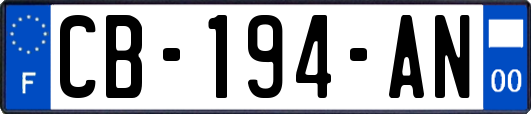 F
CB-194-AN
00